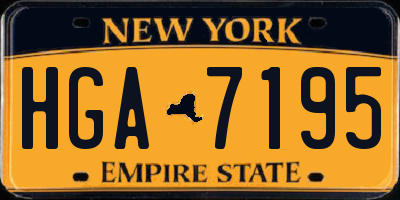 NEW YORK

HGA 7195

EMPIRE STATE